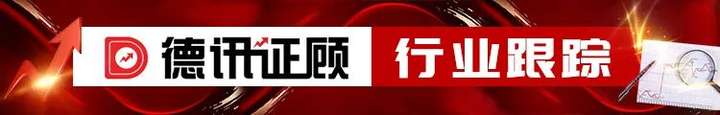 德讯证顾 行业跟踪